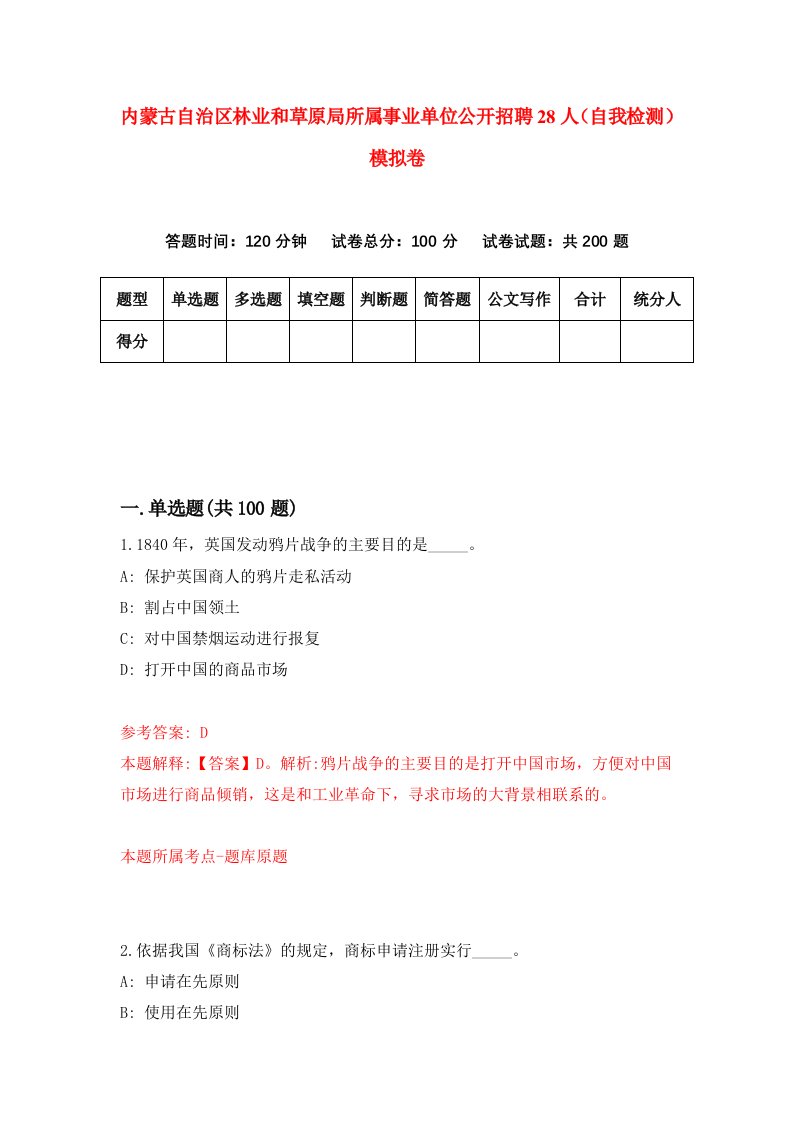 内蒙古自治区林业和草原局所属事业单位公开招聘28人（自我检测）模拟卷

答题时间：120分钟　试卷总分：100分　试卷试题：共200题

| 题型 | 单选题 | 多选题 | 填空题 | 判断题 | 简答题 | 公文写作 | 合计 | 统分人 |
|---|---|---|---|---|---|---|---|---|
| 得分 | | | | | | | | |

一.单选题(共100题)

1.1840年，英国发动鸦片战争的主要目的是_____。
A: 保护英国商人的鸦片走私活动
B: 割占中国领土
C: 对中国禁烟运动进行报复
D: 打开中国的商品市场

参考答案: D
本题解释:【答案】D。解析:鸦片战争的主要目的是打开中国市场，方便对中国市场进行商品倾销，这是和工业革命下，寻求市场的大背景相联系的。

本题所属考点-题库原题

2.依据我国《商标法》的规定，商标申请注册实行_____。
A: 申请在先原则
B: 使用在先原则